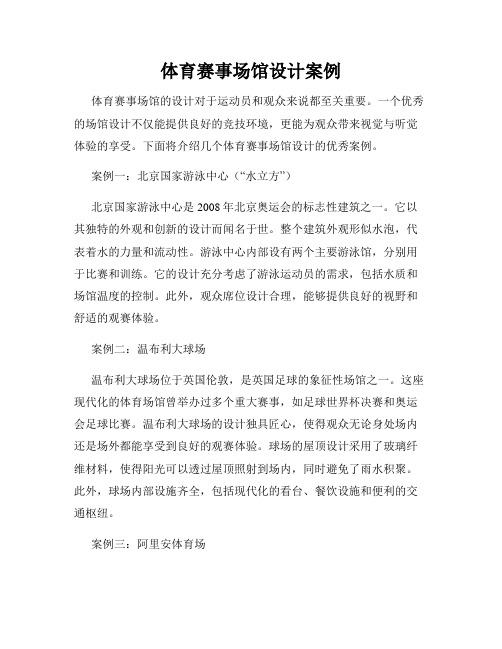 体育赛事场馆设计案例

体育赛事场馆的设计对于运动员和观众来说都至关重要。一个优秀的场馆设计不仅能提供良好的竞技环境，更能为观众带来视觉与听觉体验的享受。下面将介绍几个体育赛事场馆设计的优秀案例。

案例一：北京国家游泳中心（“水立方”）

北京国家游泳中心是2008年北京奥运会的标志性建筑之一。它以其独特的外观和创新的设计而闻名于世。整个建筑外观形似水泡，代表着水的力量和流动性。游泳中心内部设有两个主要游泳馆，分别用于比赛和训练。它的设计充分考虑了游泳运动员的需求，包括水质和场馆温度的控制。此外，观众席位设计合理，能够提供良好的视野和舒适的观赛体验。

案例二：温布利大球场

温布利大球场位于英国伦敦，是英国足球的象征性场馆之一。这座现代化的体育场馆曾举办过多个重大赛事，如足球世界杯决赛和奥运会足球比赛。温布利大球场的设计独具匠心，使得观众无论身处场内还是场外都能享受到良好的观赛体验。球场的屋顶设计采用了玻璃纤维材料，使得阳光可以透过屋顶照射到场内，同时避免了雨水积聚。此外，球场内部设施齐全，包括现代化的看台、餐饮设施和便利的交通枢纽。

案例三：阿里安体育场